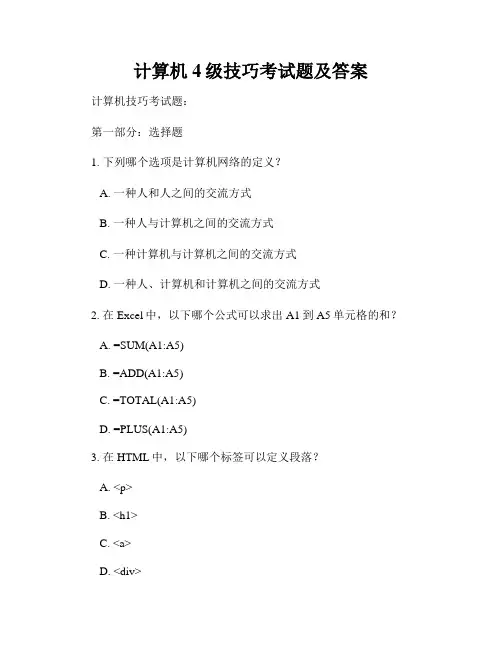 计算机 4 级技巧考试题及答案

计算机技巧考试题：

第一部分：选择题

1. 下列哪个选项是计算机网络的定义？

A. 一种人和人之间的交流方式

B. 一种人与计算机之间的交流方式

C. 一种计算机与计算机之间的交流方式

D. 一种人、计算机和计算机之间的交流方式

2. 在 Excel 中，以下哪个公式可以求出 A1 到 A5 单元格的和？

A. =SUM(A1:A5)

B. =ADD(A1:A5)

C. =TOTAL(A1:A5)

D. =PLUS(A1:A5)

3. 在 HTML 中，以下哪个标签可以定义段落？

A. <p>

B. <h1>

C. <a>

D. <div>